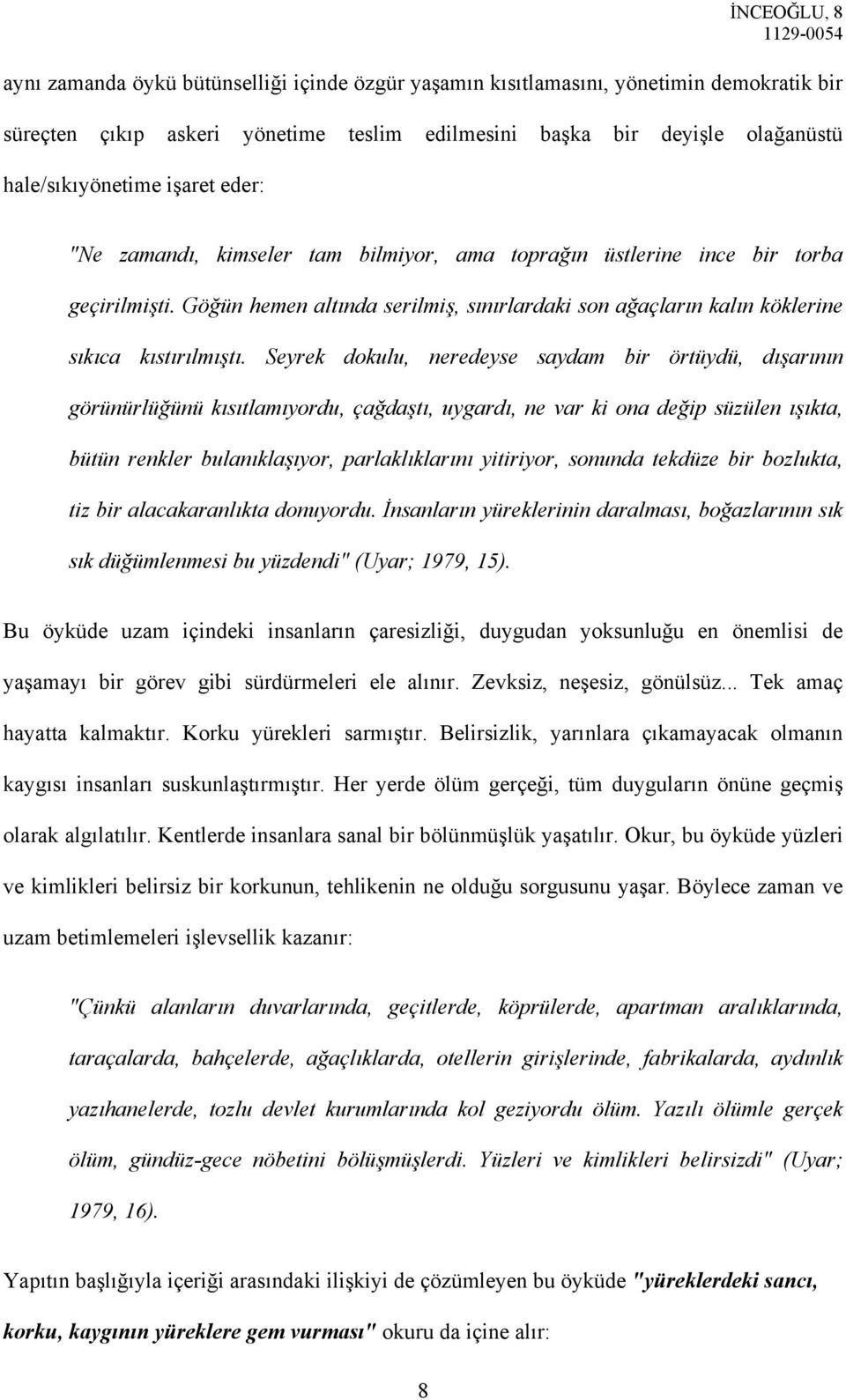 İNCEOĞLU, 8
1129-0054

aynı zamanda öykü bütünselliği içinde özgür yaşamın kısıtlamasını, yönetimin demokratik bir süreçten çıkıp askeri yönetime teslim edilmesini başka bir deyişle olağanüstü hale/sıkıyönetime işaret eder:

"Ne zamandı, kimseler tam bilmiyor, ama toprağın üstlerine ince bir torba geçirilmişti. Göğün hemen altında serilmiş, sınırlardaki son ağaçların kalın köklerine sıkıca kıstırılmıştı. Seyrek dokulu, neredeyse saydam bir örtüydü, dışarının görünürlüğünü kısıtlamıyordu, çağdaştı, uygardı, ne var ki ona değip süzülen ışıkta, bütün renkler bulanıklaşıyor, parlaklıklarını yitiriyor, sonunda tekdüze bir bozlukta, tiz bir alacakaranlıkta donuyordu. İnsanların yüreklerinin daralması, boğazlarının sık sık düğümlenmesi bu yüzdendi" (Uyar; 1979, 15).

Bu öyküde uzam içindeki insanların çaresizliği, duygudan yoksunluğu en önemlisi de yaşamayı bir görev gibi sürdürmeleri ele alınır. Zevksiz, neşesiz, gönülsüz... Tek amaç hayatta kalmaktır. Korku yürekleri sarmıştır. Belirsizlik, yarınlara çıkamayacak olmanın kaygısı insanları suskunlaştırmıştır. Her yerde ölüm gerçeği, tüm duyguların önüne geçmiş olarak algılatılır. Kentlerde insanlara sanal bir bölünmüşlük yaşatılır. Okur, bu öyküde yüzleri ve kimlikleri belirsiz bir korkunun, tehlikenin ne olduğu sorgusunu yaşar. Böylece zaman ve uzam betimlemeleri işlevsellik kazanır:

"Çünkü alanların duvarlarında, geçitlerde, köprülerde, apartman aralıklarında, taraçalarda, bahçelerde, ağaçlıklarda, otellerin girişlerinde, fabrikalarda, aydınlık yazıhanelerde, tozlu devlet kurumlarında kol geziyordu ölüm. Yazılı ölümle gerçek ölüm, gündüz-gece nöbetini bölüşmüşlerdi. Yüzleri ve kimlikleri belirsizdi" (Uyar; 1979, 16).

Yapıtın başlığıyla içeriği arasındaki ilişkiyi de çözümleyen bu öyküde "yüreklerdeki sancı, korku, kaygının yüreklere gem vurması" okuru da içine alır:

8